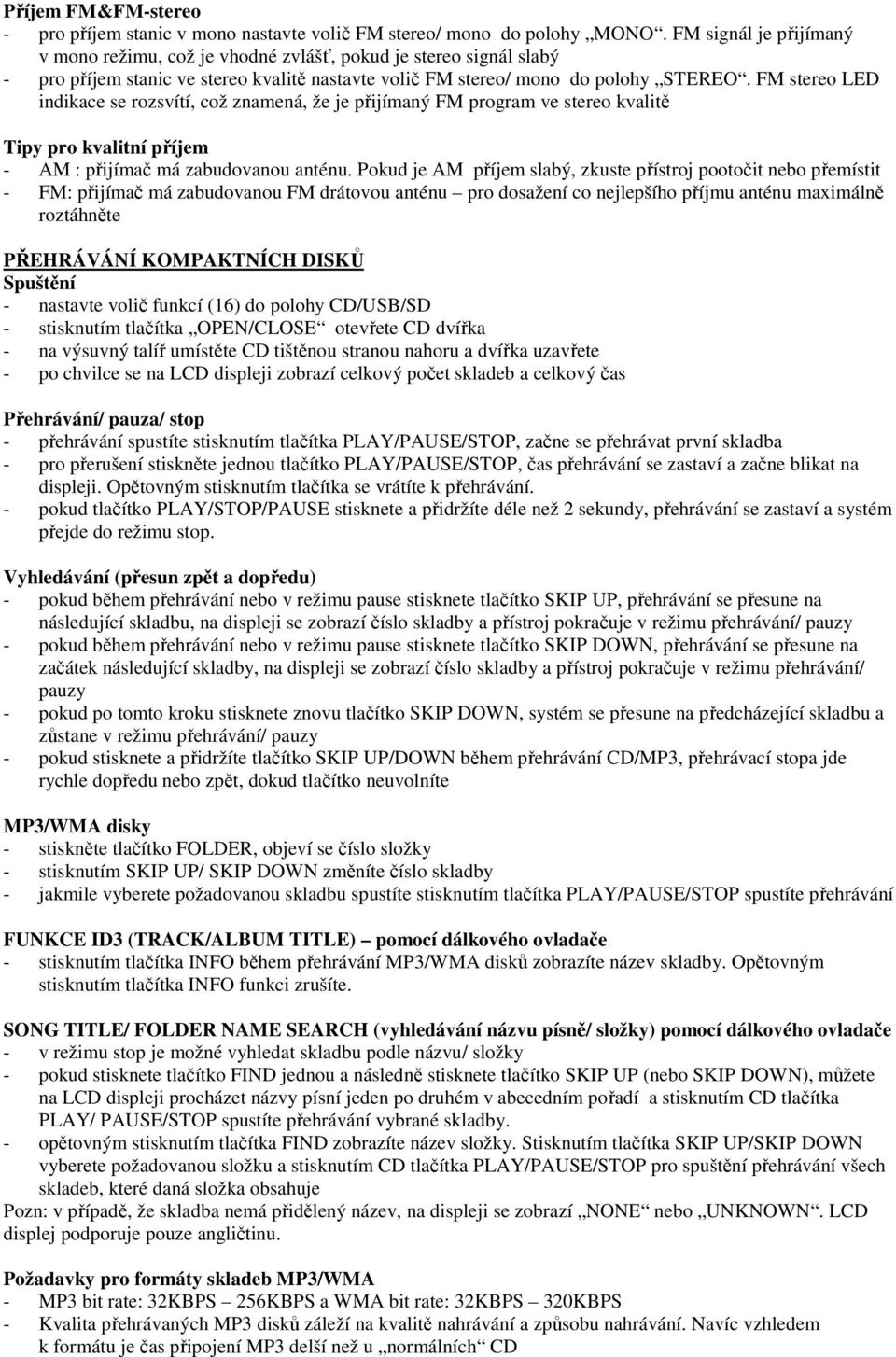 Příjem FM&FM-stereo
- pro příjem stanic v mono nastavte volič FM stereo/ mono do polohy „MONO“. FM signál je přijímaný v mono režimu, což je vhodné zvlášť, pokud je stereo signál slabý
- pro příjem stanic ve stereo kvalitě nastavte volič FM stereo/ mono do polohy „STEREO“. FM stereo LED indikace se rozsvítí, což znamená, že je přijímaný FM program ve stereo kvalitě

Tipy pro kvalitní příjem
- AM : přijímač má zabudovanou anténu. Pokud je AM příjem slabý, zkuste přístroj pootočit nebo přemístit
- FM: přijímač má zabudovanou FM drátovou anténu – pro dosažení co nejlepšího příjmu anténu maximálně roztáhněte

PŘEHRÁVÁNÍ KOMPAKTNÍCH DISKŮ
Spuštění
- nastavte volič funkcí (16) do polohy CD/USB/SD
- stisknutím tlačítka „OPEN/CLOSE“ otevřete CD dvířka
- na výsuvný talíř umístěte CD tištěnou stranou nahoru a dvířka uzavřete
- po chvilce se na LCD displeji zobrazí celkový počet skladeb a celkový čas

Přehrávání/ pauza/ stop
- přehrávání spustíte stisknutím tlačítka PLAY/PAUSE/STOP, začne se přehrávat první skladba
- pro přerušení stiskněte jednou tlačítko PLAY/PAUSE/STOP, čas přehrávání se zastaví a začne blikat na displeji. Opětovným stisknutím tlačítka se vrátíte k přehrávání.
- pokud tlačítko PLAY/STOP/PAUSE stisknete a přidržíte déle než 2 sekundy, přehrávání se zastaví a systém přejde do režimu stop.

Vyhledávání (přesun zpět a dopředu)
- pokud během přehrávání nebo v režimu pause stisknete tlačítko SKIP UP, přehrávání se přesune na následující skladbu, na displeji se zobrazí číslo skladby a přístroj pokračuje v režimu přehrávání/ pauzy
- pokud během přehrávání nebo v režimu pause stisknete tlačítko SKIP DOWN, přehrávání se přesune na začátek následující skladby, na displeji se zobrazí číslo skladby a přístroj pokračuje v režimu přehrávání/ pauzy
- pokud po tomto kroku stisknete znovu tlačítko SKIP DOWN, systém se přesune na předcházející skladbu a zůstane v režimu přehrávání/ pauzy
- pokud stisknete a přidržíte tlačítko SKIP UP/DOWN během přehrávání CD/MP3, přehrávací stopa jde rychle dopředu nebo zpět, dokud tlačítko neuvolníte

MP3/WMA disky
- stiskněte tlačítko FOLDER, objeví se číslo složky
- stisknutím SKIP UP/ SKIP DOWN změníte číslo skladby
- jakmile vyberete požadovanou skladbu spustíte stisknutím tlačítka PLAY/PAUSE/STOP spustíte přehrávání

FUNKCE ID3 (TRACK/ALBUM TITLE) – pomocí dálkového ovladače
- stisknutím tlačítka INFO během přehrávání MP3/WMA disků zobrazíte název skladby. Opětovným stisknutím tlačítka INFO funkci zrušíte.

SONG TITLE/ FOLDER NAME SEARCH (vyhledávání názvu písně/ složky) pomocí dálkového ovladače
- v režimu stop je možné vyhledat skladbu podle názvu/ složky
- pokud stisknete tlačítko FIND jednou a následně stisknete tlačítko SKIP UP (nebo SKIP DOWN), můžete na LCD displeji procházet názvy písní jeden po druhém v abecedním pořadí a stisknutím CD tlačítka PLAY/ PAUSE/STOP spustíte přehrávání vybrané skladby.
- opětovným stisknutím tlačítka FIND zobrazíte název složky. Stisknutím tlačítka SKIP UP/SKIP DOWN vyberete požadovanou složku a stisknutím CD tlačítka PLAY/PAUSE/STOP pro spuštění přehrávání všech skladeb, které daná složka obsahuje
Pozn: v případě, že skladba nemá přidělený název, na displeji se zobrazí „NONE“ nebo „UNKNOWN“. LCD displej podporuje pouze angličtinu.

Požadavky pro formáty skladeb MP3/WMA
- MP3 bit rate: 32KBPS – 256KBPS a WMA bit rate: 32KBPS – 320KBPS
- Kvalita přehrávaných MP3 disků záleží na kvalitě nahrávání a způsobu nahrávání. Navíc vzhledem k formátu je čas připojení MP3 delší než u „normálních“ CD